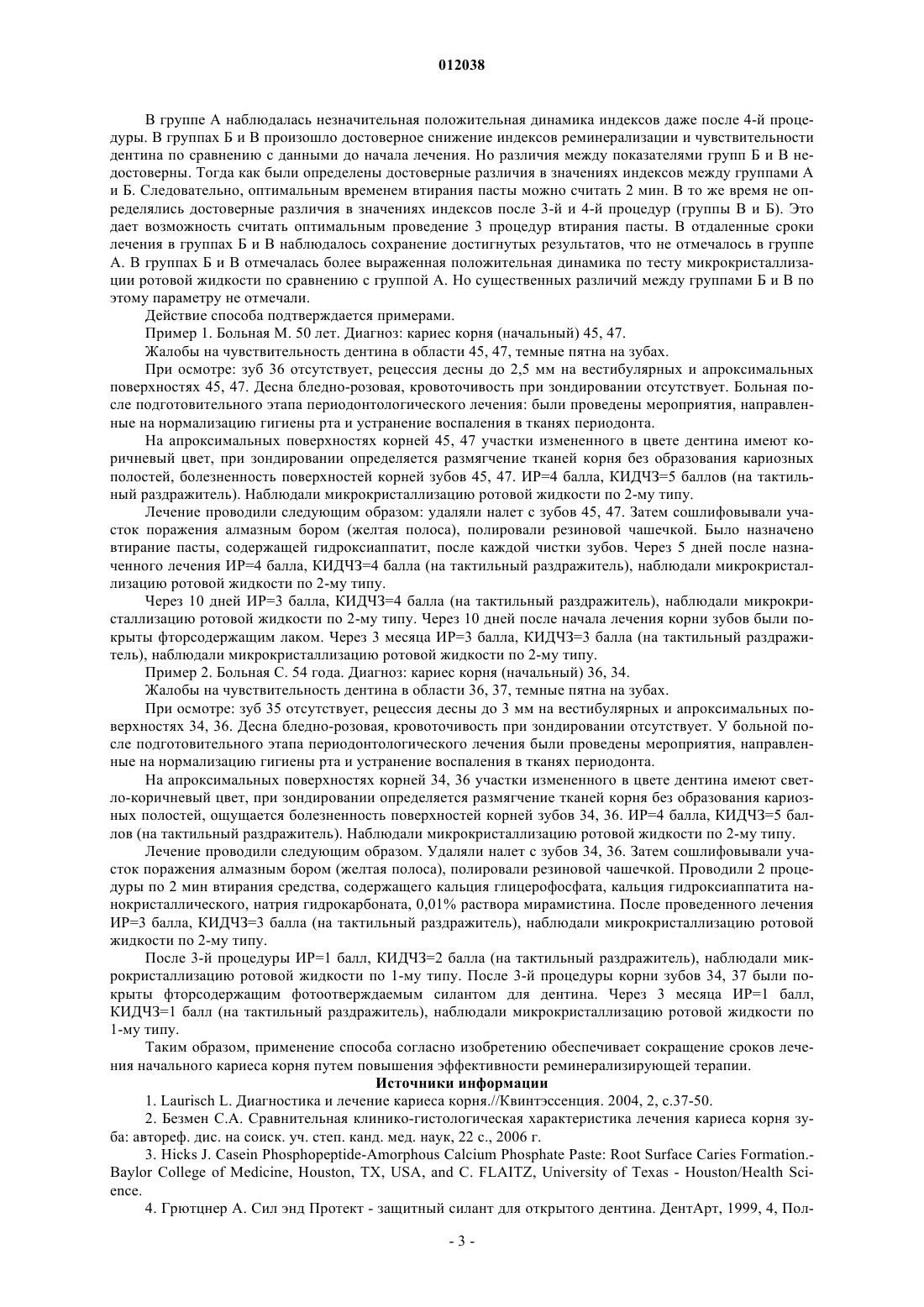 012038

В группе А наблюдалась незначительная положительная динамика индексов даже после 4-й процедуры. В группах Б и В произошло достоверное снижение индексов реминерализации и чувствительности дентина по сравнению с данными до начала лечения. Но различия между показателями групп Б и В недостоверны. Тогда как были определены достоверные различия в значениях индексов между группами А и Б. Следовательно, оптимальным временем втирания пасты можно считать 2 мин. В то же время не определялись достоверные различия в значениях индексов после 3-й и 4-й процедур (группы В и Б). Это дает возможность считать оптимальным проведение 3 процедур втирания пасты. В отдаленные сроки лечения в группах Б и В наблюдалось сохранение достигнутых результатов, что не отмечалось в группе А. В группах Б и В отмечалась более выраженная положительная динамика по тесту микрокристаллизации ротовой жидкости по сравнению с группой А. Но существенных различий между группами Б и В по этому параметру не отмечали.

Действие способа подтверждается примерами.

Пример 1. Больная М. 50 лет. Диагноз: кариес корня (начальный) 45, 47.

Жалобы на чувствительность дентина в области 45, 47, темные пятна на зубах.

При осмотре: зуб 36 отсутствует, рецессия десны до 2,5 мм на вестибулярных и апроксимальных поверхностях 45, 47. Десна бледно-розовая, кровоточивость при зондировании отсутствует. Больная после подготовительного этапа периодонтологического лечения: были проведены мероприятия, направленные на нормализацию гигиены рта и устранение воспаления в тканях периодонта.

На апроксимальных поверхностях корней 45, 47 участки измененного в цвете дентина имеют коричневый цвет, при зондировании определяется размягчение тканей корня без образования кариозных полостей, болезненность поверхностей корней зубов 45, 47. ИР=4 балла, КИДЧЗ=5 баллов (на тактильный раздражитель). Наблюдали микрокристаллизацию ротовой жидкости по 2-му типу.

Лечение проводили следующим образом: удаляли налет с зубов 45, 47. Затем сошлифовывали участок поражения алмазным бором (желтая полоса), полировали резиновой чашечкой. Было назначено втирание пасты, содержащей гидроксиаппатит, после каждой чистки зубов. Через 5 дней после назначенного лечения ИР=4 балла, КИДЧЗ=4 балла (на тактильный раздражитель), наблюдали микрокристаллизацию ротовой жидкости по 2-му типу.

Через 10 дней ИР=3 балла, КИДЧЗ=4 балла (на тактильный раздражитель), наблюдали микрокристаллизацию ротовой жидкости по 2-му типу. Через 10 дней после начала лечения корни зубов были покрыты фторсодержащим лаком. Через 3 месяца ИР=3 балла, КИДЧЗ=3 балла (на тактильный раздражитель), наблюдали микрокристаллизацию ротовой жидкости по 2-му типу.

Пример 2. Больная С. 54 года. Диагноз: кариес корня (начальный) 36, 34.

Жалобы на чувствительность дентина в области 36, 37, темные пятна на зубах.

При осмотре: зуб 35 отсутствует, рецессия десны до 3 мм на вестибулярных и апроксимальных поверхностях 34, 36. Десна бледно-розовая, кровоточивость при зондировании отсутствует. У больной после подготовительного этапа периодонтологического лечения были проведены мероприятия, направленные на нормализацию гигиены рта и устранение воспаления в тканях периодонта.

На апроксимальных поверхностях корней 34, 36 участки измененного в цвете дентина имеют светло-коричневый цвет, при зондировании определяется размягчение тканей корня без образования кариозных полостей, ощущается болезненность поверхностей корней зубов 34, 36. ИР=4 балла, КИДЧЗ=5 баллов (на тактильный раздражитель). Наблюдали микрокристаллизацию ротовой жидкости по 2-му типу.

Лечение проводили следующим образом. Удаляли налет с зубов 34, 36. Затем сошлифовывали участок поражения алмазным бором (желтая полоса), полировали резиновой чашечкой. Проводили 2 процедуры по 2 мин втирания средства, содержащего кальция глицерофосфата, кальция гидроксиаппатита нанокристаллического, натрия гидрокарбоната, 0,01% раствора мирамистина. После проведенного лечения ИР=3 балла, КИДЧЗ=3 балла (на тактильный раздражитель), наблюдали микрокристаллизацию ротовой жидкости по 2-му типу.

После 3-й процедуры ИР=1 балл, КИДЧЗ=2 балла (на тактильный раздражитель), наблюдали микрокристаллизацию ротовой жидкости по 1-му типу. После 3-й процедуры корни зубов 34, 37 были покрыты фторсодержащим фотоотверждаемым силантом для дентина. Через 3 месяца ИР=1 балл, КИДЧЗ=1 балл (на тактильный раздражитель), наблюдали микрокристаллизацию ротовой жидкости по 1-му типу.

Таким образом, применение способа согласно изобретению обеспечивает сокращение сроков лечения начального кариеса корня путем повышения эффективности реминерализирующей терапии.

Источники информации

1. Laurisch L. Диагностика и лечение кариеса корня.//Квинтэссенция. 2004, 2, с.37-50.

2. Безмен С.А. Сравнительная клинико-гистологическая характеристика лечения кариеса корня зуба: автореф. дис. на соиск. уч. степ. канд. мед. наук, 22 с., 2006 г.

3. Hicks J. Casein Phosphopeptide-Amorphous Calcium Phosphate Paste: Root Surface Caries Formation.- Baylor College of Medicine, Houston, TX, USA, and C. FLAITZ, University of Texas - Houston/Health Science.

4. Грютцнер А. Сил энд Протект - защитный силант для открытого дентина. ДентАрт, 1999, 4, Пол-

- 3 -